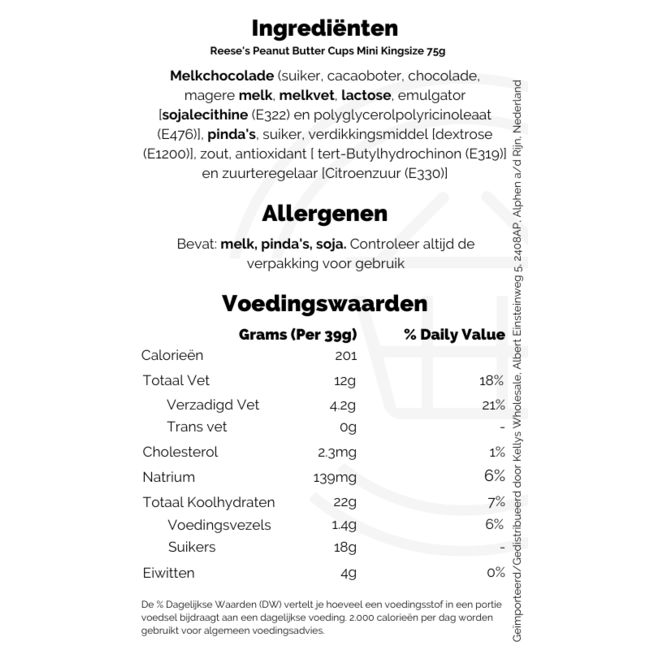 Ingrediënten
Reese's Peanut Butter Cups Mini Kingsize 75g

Melkchocolade (suiker, cacaoboter, chocolade, magere melk, melkvet, lactose, emulgator [sojalecithine (E322) en polyglycerolpolyricinoleaat (E476)], pinda's, suiker, verdikkingsmiddel [dextrose (E1200)], zout, antioxidant [ tert-Butylhydrochinon (E319)] en zuurteregelaar [Citroenzuur (E330)]

Allergenen
Bevat: melk, pinda's, soja. Controleer altijd de verpakking voor gebruik

Voedingswaarden

| | Grams (Per 39g) | % Daily Value |
|---|---|---|
| Calorieën | 201 | |
| Totaal Vet | 12g | 18% |
| Verzadigd Vet | 4.2g | 21% |
| Trans vet | 0g | - |
| Cholesterol | 2.3mg | 1% |
| Natrium | 139mg | 6% |
| Totaal Koolhydraten | 22g | 7% |
| Voedingsvezels | 1.4g | 6% |
| Suikers | 18g | - |
| Eiwitten | 4g | 0% |

De % Dagelijkse Waarden (DW) vertelt je hoeveel een voedingsstof in een portie voedsel bijdraagt aan een dagelijkse voeding. 2.000 calorieën per dag worden gebruikt voor algemeen voedingsadvies.

Geïmporteerd/Gedistribueerd door Kellys Wholesale, Albert Einsteinweg 5, 2408AP, Alphen a/d Rijn, Nederland